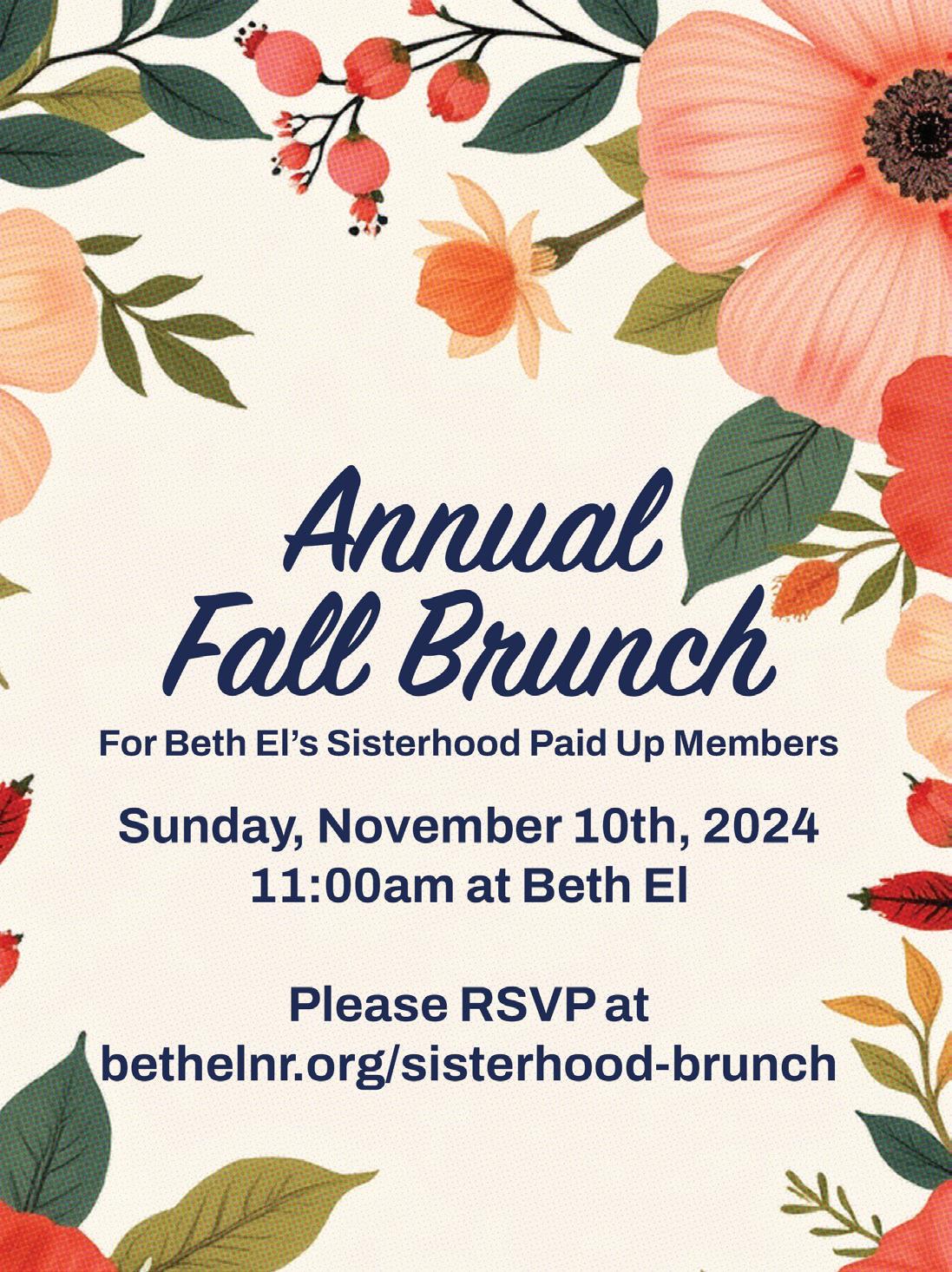 Annual
Fall Brunch

For Beth El's Sisterhood Paid Up Members

Sunday, November 10th, 2024
11:00am at Beth El

Please RSVP at
bethelnr.org/sisterhood-brunch